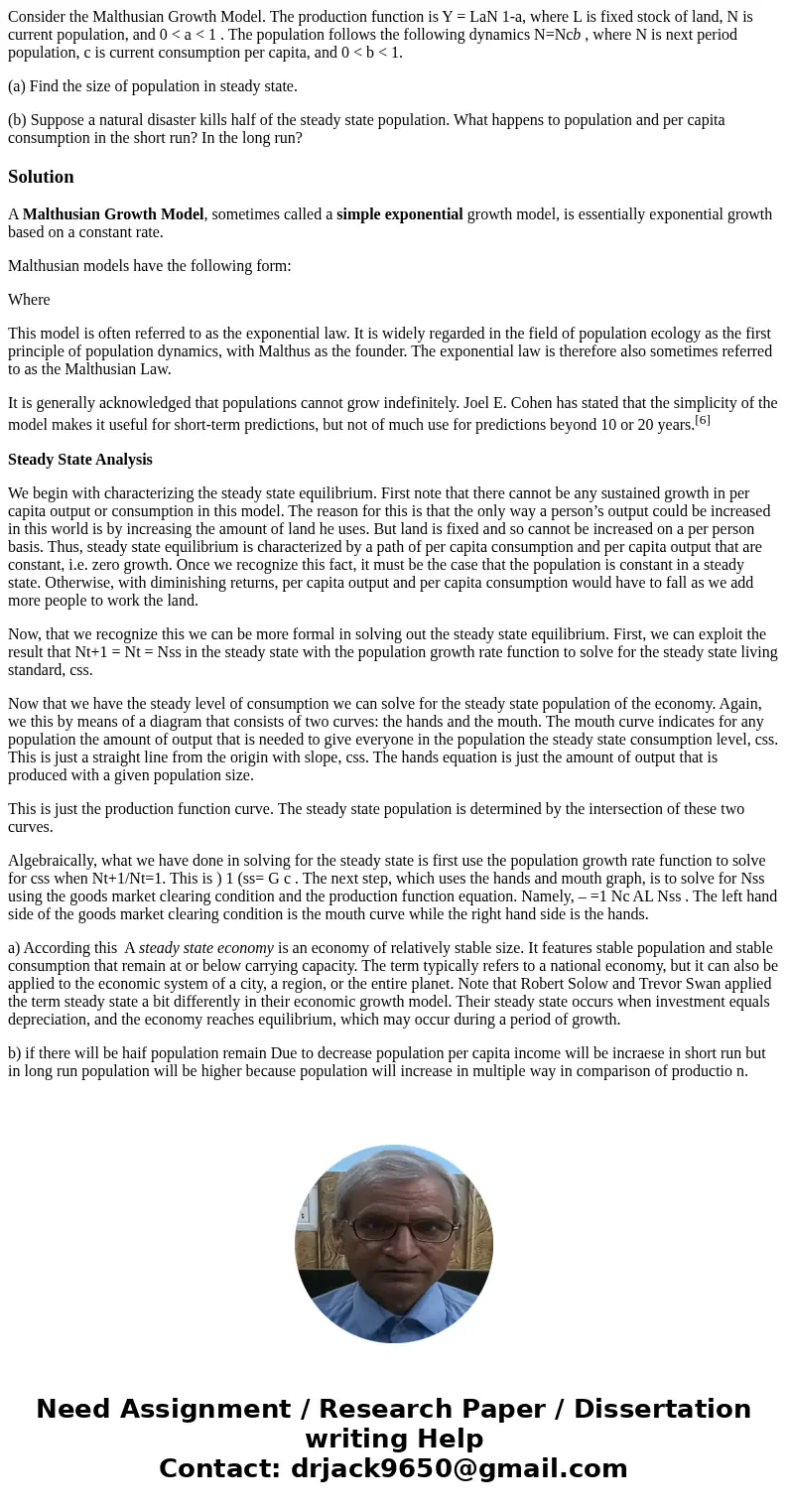 Consider the Malthusian Growth Model. The production function is Y = LaN 1-a, where L is fixed stock of land, N is current population, and 0 < a < 1 . The population follows the following dynamics N=Ncb , where N is next period population, c is current consumption per capita, and 0 < b < 1.

(a) Find the size of population in steady state.

(b) Suppose a natural disaster kills half of the steady state population. What happens to population and per capita consumption in the short run? In the long run?

Solution

A Malthusian Growth Model, sometimes called a simple exponential growth model, is essentially exponential growth based on a constant rate.

Malthusian models have the following form:

Where

This model is often referred to as the exponential law. It is widely regarded in the field of population ecology as the first principle of population dynamics, with Malthus as the founder. The exponential law is therefore also sometimes referred to as the Malthusian Law.

It is generally acknowledged that populations cannot grow indefinitely. Joel E. Cohen has stated that the simplicity of the model makes it useful for short-term predictions, but not of much use for predictions beyond 10 or 20 years.[6]

Steady State Analysis

We begin with characterizing the steady state equilibrium. First note that there cannot be any sustained growth in per capita output or consumption in this model. The reason for this is that the only way a person's output could be increased in this world is by increasing the amount of land he uses. But land is fixed and so cannot be increased on a per person basis. Thus, steady state equilibrium is characterized by a path of per capita consumption and per capita output that are constant, i.e. zero growth. Once we recognize this fact, it must be the case that the population is constant in a steady state. Otherwise, with diminishing returns, per capita output and per capita consumption would have to fall as we add more people to work the land.

Now, that we recognize this we can be more formal in solving out the steady state equilibrium. First, we can exploit the result that Nt+1 = Nt = Nss in the steady state with the population growth rate function to solve for the steady state living standard, css.

Now that we have the steady level of consumption we can solve for the steady state population of the economy. Again, we this by means of a diagram that consists of two curves: the hands and the mouth. The mouth curve indicates for any population the amount of output that is needed to give everyone in the population the steady state consumption level, css. This is just a straight line from the origin with slope, css. The hands equation is just the amount of output that is produced with a given population size.

This is just the production function curve. The steady state population is determined by the intersection of these two curves.

Algebraically, what we have done in solving for the steady state is first use the population growth rate function to solve for css when Nt+1/Nt=1. This is ) 1 (ss= G c . The next step, which uses the hands and mouth graph, is to solve for Nss using the goods market clearing condition and the production function equation. Namely, – =1 Nc AL Nss . The left hand side of the goods market clearing condition is the mouth curve while the right hand side is the hands.

a) According this A steady state economy is an economy of relatively stable size. It features stable population and stable consumption that remain at or below carrying capacity. The term typically refers to a national economy, but it can also be applied to the economic system of a city, a region, or the entire planet. Note that Robert Solow and Trevor Swan applied the term steady state a bit differently in their economic growth model. Their steady state occurs when investment equals depreciation, and the economy reaches equilibrium, which may occur during a period of growth.

b) if there will be haif population remain Due to decrease population per capita income will be incraese in short run but in long run population will be higher because population will increase in multiple way in comparison of productio n.

Need Assignment / Research Paper / Dissertation writing Help
Contact: drjack9650@gmail.com